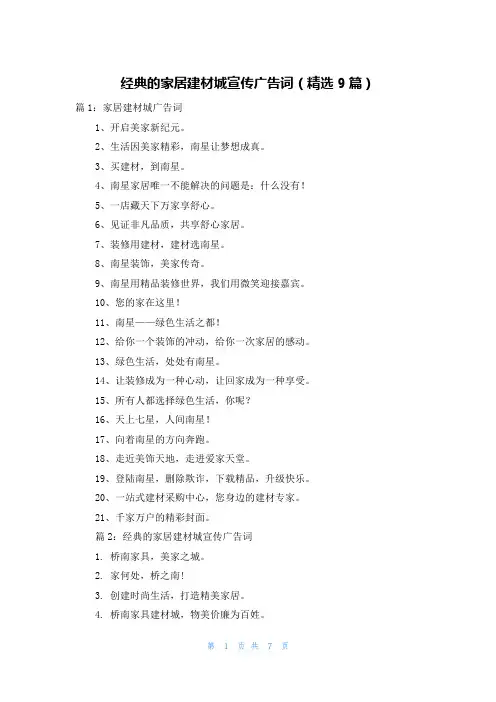 经典的家居建材城宣传广告词（精选 9 篇）

篇 1：家居建材城广告词

1、开启美家新纪元。

2、生活因美家精彩，南星让梦想成真。

3、买建材，到南星。

4、南星家居唯一不能解决的问题是：什么没有！

5、一店藏天下万家享舒心。

6、见证非凡品质，共享舒心家居。

7、装修用建材，建材选南星。

8、南星装饰，美家传奇。

9、南星用精品装修世界，我们用微笑迎接嘉宾。

10、您的家在这里！

11、南星——绿色生活之都！

12、给你一个装饰的冲动，给你一次家居的感动。

13、绿色生活，处处有南星。

14、让装修成为一种心动，让回家成为一种享受。

15、所有人都选择绿色生活，你呢？

16、天上七星，人间南星！

17、向着南星的方向奔跑。

18、走近美饰天地，走进爱家天堂。

19、登陆南星，删除欺诈，下载精品，升级快乐。

20、一站式建材采购中心，您身边的建材专家。

21、千家万户的精彩封面。

篇 2：经典的家居建材城宣传广告词

1. 桥南家具，美家之城。

2. 家何处，桥之南！

3. 创建时尚生活，打造精美家居。

4. 桥南家具建材城，物美价廉为百姓。

第 1 页 共 7 页